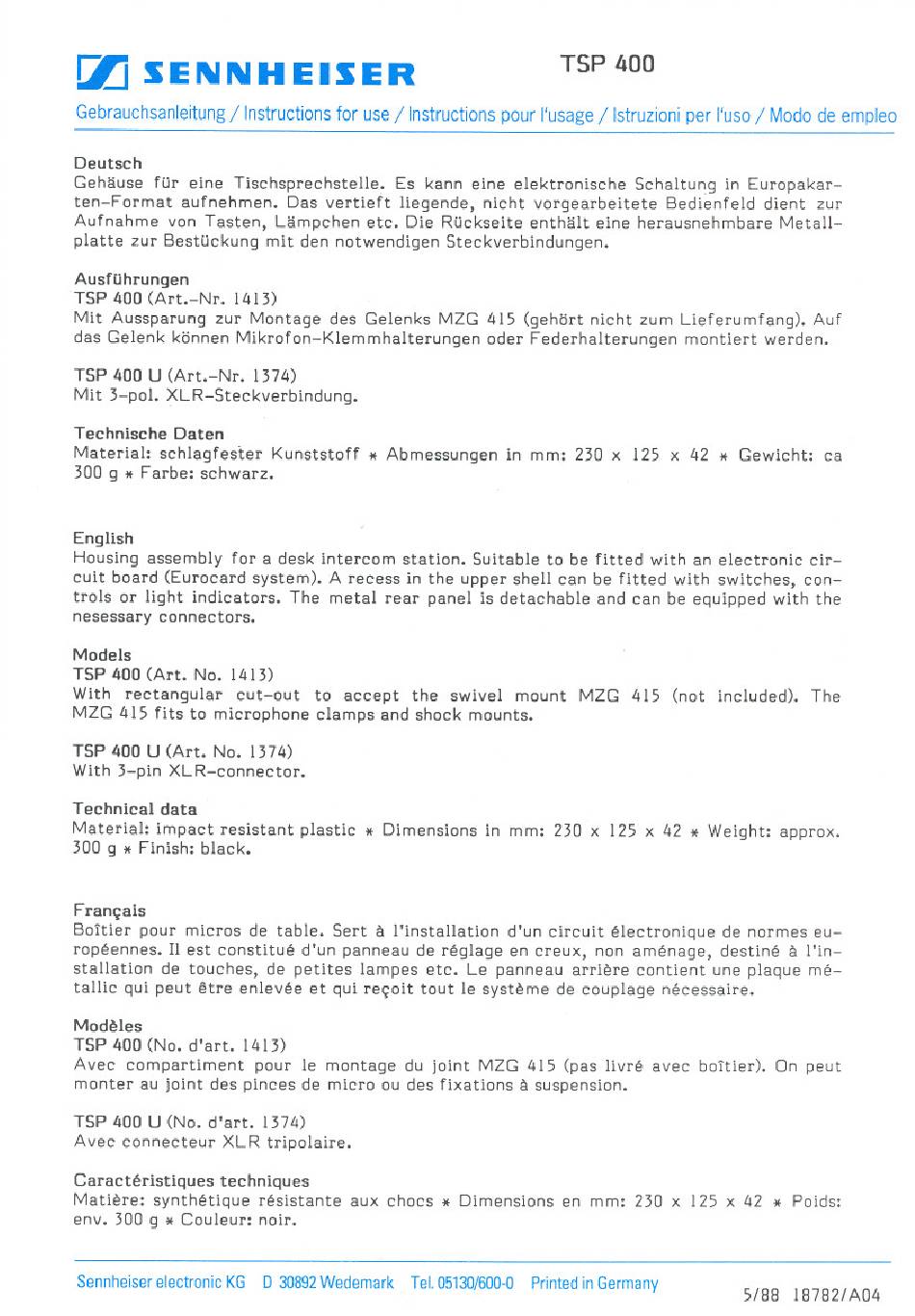 SENNHEISER

TSP 400

Gebrauchsanleitung / Instructions for use / Instructions pour l'usage / Istruzioni per l'uso / Modo de empleo

Deutsch
Gehäuse für eine Tischsprechstelle. Es kann eine elektronische Schaltung in Europakarten-Format aufnehmen. Das vertieft liegende, nicht vorgearbeitete Bedienfeld dient zur Aufnahme von Tasten, Lämpchen etc. Die Rückseite enthält eine herausnehmbare Metallplatte zur Bestückung mit den notwendigen Steckverbindungen.

Ausführungen
TSP 400 (Art.-Nr. 1413)
Mit Aussparung zur Montage des Gelenks MZG 415 (gehört nicht zum Lieferumfang). Auf das Gelenk können Mikrofon-Klemmhalterungen oder Federhalterungen montiert werden.

TSP 400 U (Art.-Nr. 1374)
Mit 3-pol. XLR-Steckverbindung.

Technische Daten
Material: schlagfester Kunststoff * Abmessungen in mm: 230 x 125 x 42 * Gewicht: ca 300 g * Farbe: schwarz.

English
Housing assembly for a desk intercom station. Suitable to be fitted with an electronic circuit board (Eurocard system). A recess in the upper shell can be fitted with switches, controls or light indicators. The metal rear panel is detachable and can be equipped with the nesessary connectors.

Models
TSP 400 (Art. No. 1413)
With rectangular cut-out to accept the swivel mount MZG 415 (not included). The MZG 415 fits to microphone clamps and shock mounts.

TSP 400 U (Art. No. 1374)
With 3-pin XLR-connector.

Technical data
Material: impact resistant plastic * Dimensions in mm: 230 x 125 x 42 * Weight: approx. 300 g * Finish: black.

Français
Boîtier pour micros de table. Sert à l'installation d'un circuit électronique de normes européennes. Il est constitué d'un panneau de réglage en creux, non aménage, destiné à l'installation de touches, de petites lampes etc. Le panneau arrière contient une plaque métallic qui peut être enlevée et qui reçoit tout le système de couplage nécessaire.

Modèles
TSP 400 (No. d'art. 1413)
Avec compartiment pour le montage du joint MZG 415 (pas livré avec boîtier). On peut monter au joint des pinces de micro ou des fixations à suspension.

TSP 400 U (No. d'art. 1374)
Avec connecteur XLR tripolaire.

Caractéristiques techniques
Matière: synthétique résistante aux chocs * Dimensions en mm: 230 x 125 x 42 * Poids: env. 300 g * Couleur: noir.

Sennheiser electronic KG D 30892 Wedemark Tel. 05130/600-0 Printed in Germany

5/88 18782/A04